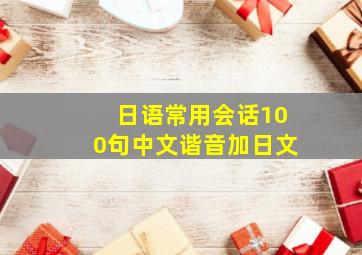 日语常用会话100句中文谐音加日文